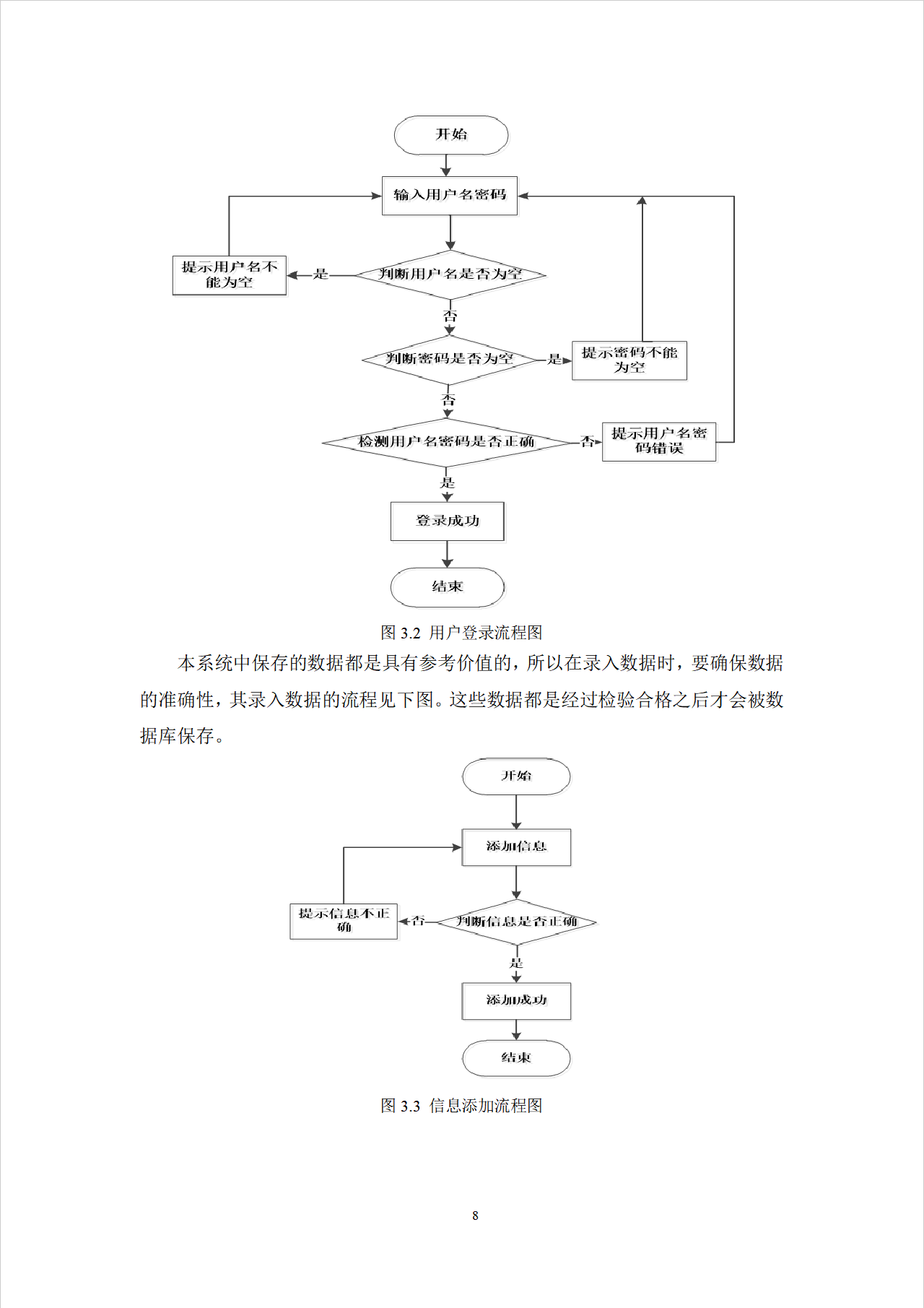 开始

输入用户名密码

提示用户名不能为空

是

判断用户名是否为空

否

判断密码是否为空

是

提示密码不能为空

否

检测用户名密码是否正确

否

提示用户名密码错误

是

登录成功

结束

图 3.2 用户登录流程图

本系统中保存的数据都是具有参考价值的，所以在录入数据时，要确保数据的准确性，其录入数据的流程见下图。这些数据都是经过检验合格之后才会被数据库保存。

开始

添加信息

提示信息不正确

否

判断信息是否正确

是

添加成功

结束

图 3.3 信息添加流程图

8